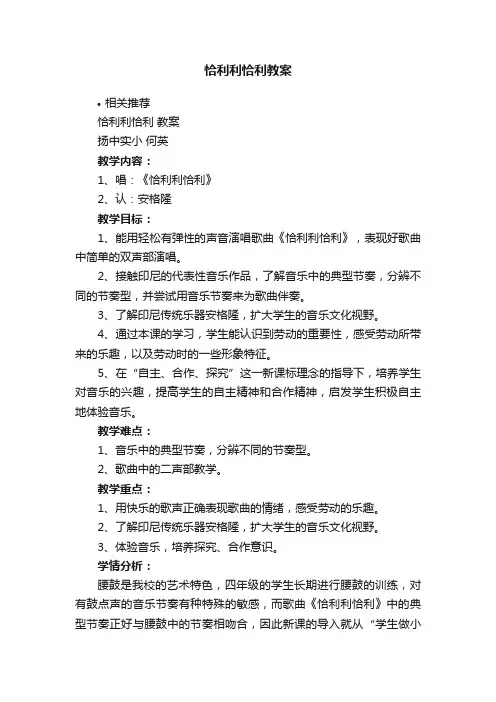 恰利利恰利教案

• 相关推荐

恰利利恰利 教案

扬中实小 何英

教学内容：

1、唱：《恰利利恰利》

2、认：安格隆

教学目标：

1、能用轻松有弹性的声音演唱歌曲《恰利利恰利》，表现好歌曲中简单的双声部演唱。

2、接触印尼的代表性音乐作品，了解音乐中的典型节奏，分辨不同的节奏型，并尝试用音乐节奏来为歌曲伴奏。

3、了解印尼传统乐器安格隆，扩大学生的音乐文化视野。

4、通过本课的学习，学生能认识到劳动的重要性，感受劳动所带来的乐趣，以及劳动时的一些形象特征。

5、在“自主、合作、探究”这一新课标理念的指导下，培养学生对音乐的兴趣，提高学生的自主精神和合作精神，启发学生积极自主地体验音乐。

教学难点：

1、音乐中的典型节奏，分辨不同的节奏型。

2、歌曲中的二声部教学。

教学重点：

1、用快乐的歌声正确表现歌曲的情绪，感受劳动的乐趣。

2、了解印尼传统乐器安格隆，扩大学生的音乐文化视野。

3、体验音乐，培养探究、合作意识。

学情分析：

腰鼓是我校的艺术特色，四年级的学生长期进行腰鼓的训练，对有鼓点声的音乐节奏有种特殊的敏感，而歌曲《恰利利恰利》中的典型节奏正好与腰鼓中的节奏相吻合，因此新课的导入就从“学生做小